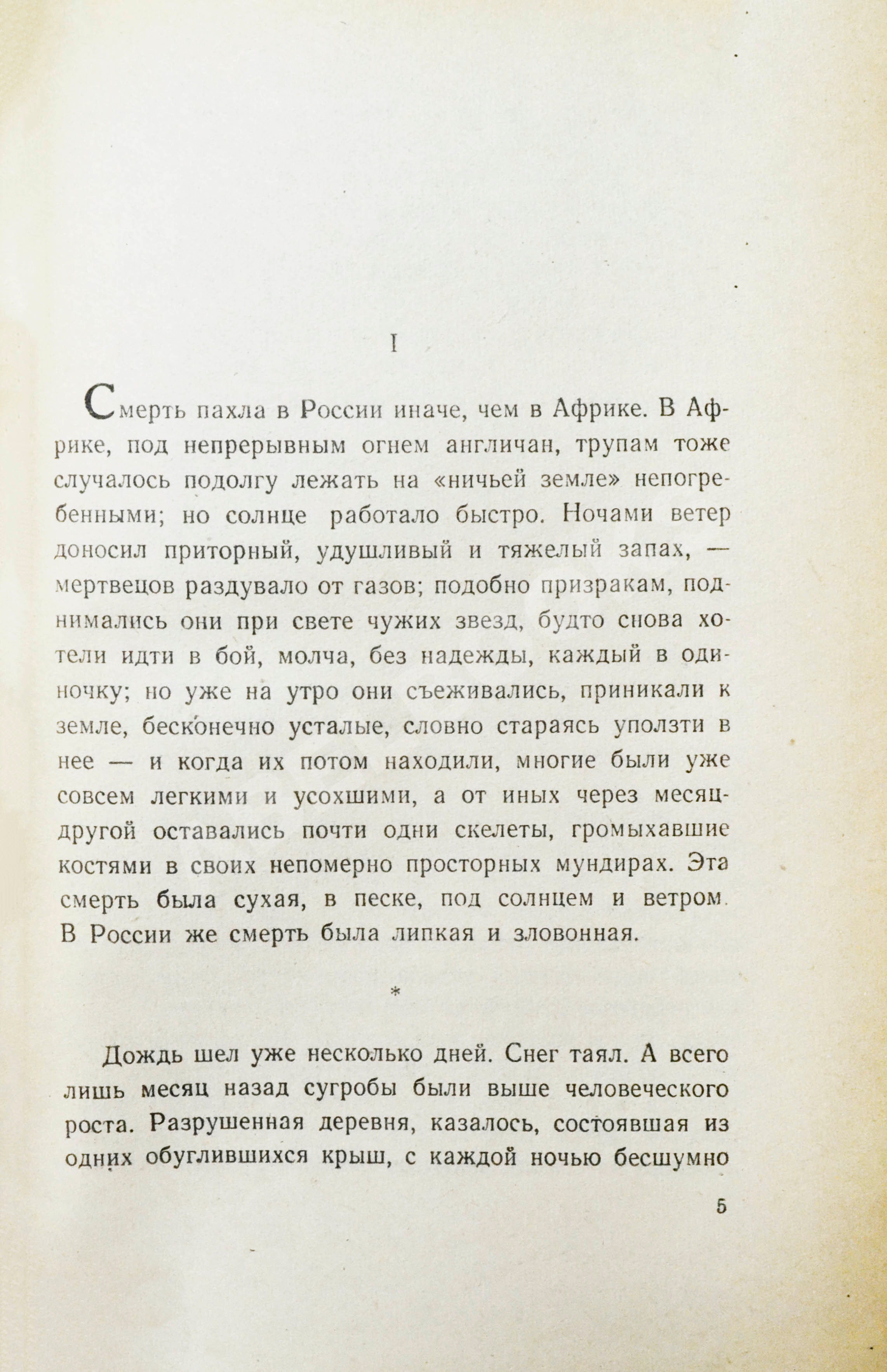 I

Смерть пахла в России иначе, чем в Африке. В Африке, под непрерывным огнем англичан, трупам тоже случалось подолгу лежать на «ничьей земле» непогребенными; но солнце работало быстро. Ночами ветер доносил приторный, удушливый и тяжелый запах, — мертвецов раздувало от газов; подобно призракам, поднимались они при свете чужих звезд, будто снова хотели идти в бой, молча, без надежды, каждый в одиночку; но уже на утро они съеживались, приникали к земле, бесконечно усталые, словно стараясь уползти в нее — и когда их потом находили, многие были уже совсем легкими и усохшими, а от иных через месяц-другой оставались почти одни скелеты, громыхавшие костями в своих непомерно просторных мундирах. Эта смерть была сухая, в песке, под солнцем и ветром. В России же смерть была липкая и зловонная.

*

Дождь шел уже несколько дней. Снег таял. А всего лишь месяц назад сугробы были выше человеческого роста. Разрушенная деревня, казалось, состоявшая из одних обуглившихся крыш, с каждой ночью бесшумно

5